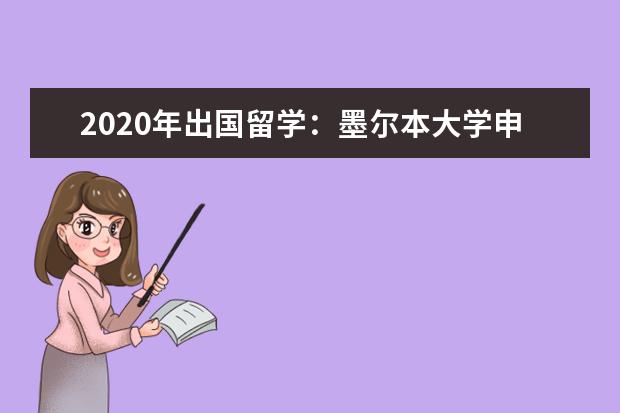 2020年出国留学：墨尔本大学申